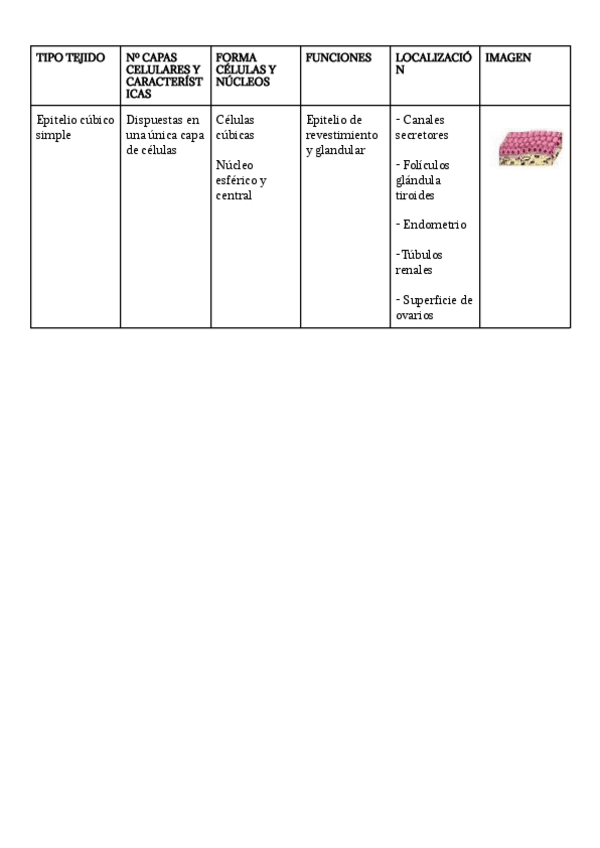 | TIPO TEJIDO | Nº CAPAS CELULARES Y CARACTERÍSTICAS | FORMA CÉLULAS Y NÚCLEOS | FUNCIONES | LOCALIZACIÓN | IMAGEN |
|---|---|---|---|---|---|
| Epitelio cúbico simple | Dispuestas en una única capa de células | Células cúbicas Núcleo esférico y central | Epitelio de revestimiento y glandular | - Canales secretores - Folículos glándula tiroides - Endometrio -Túbulos renales - Superficie de ovarios | |